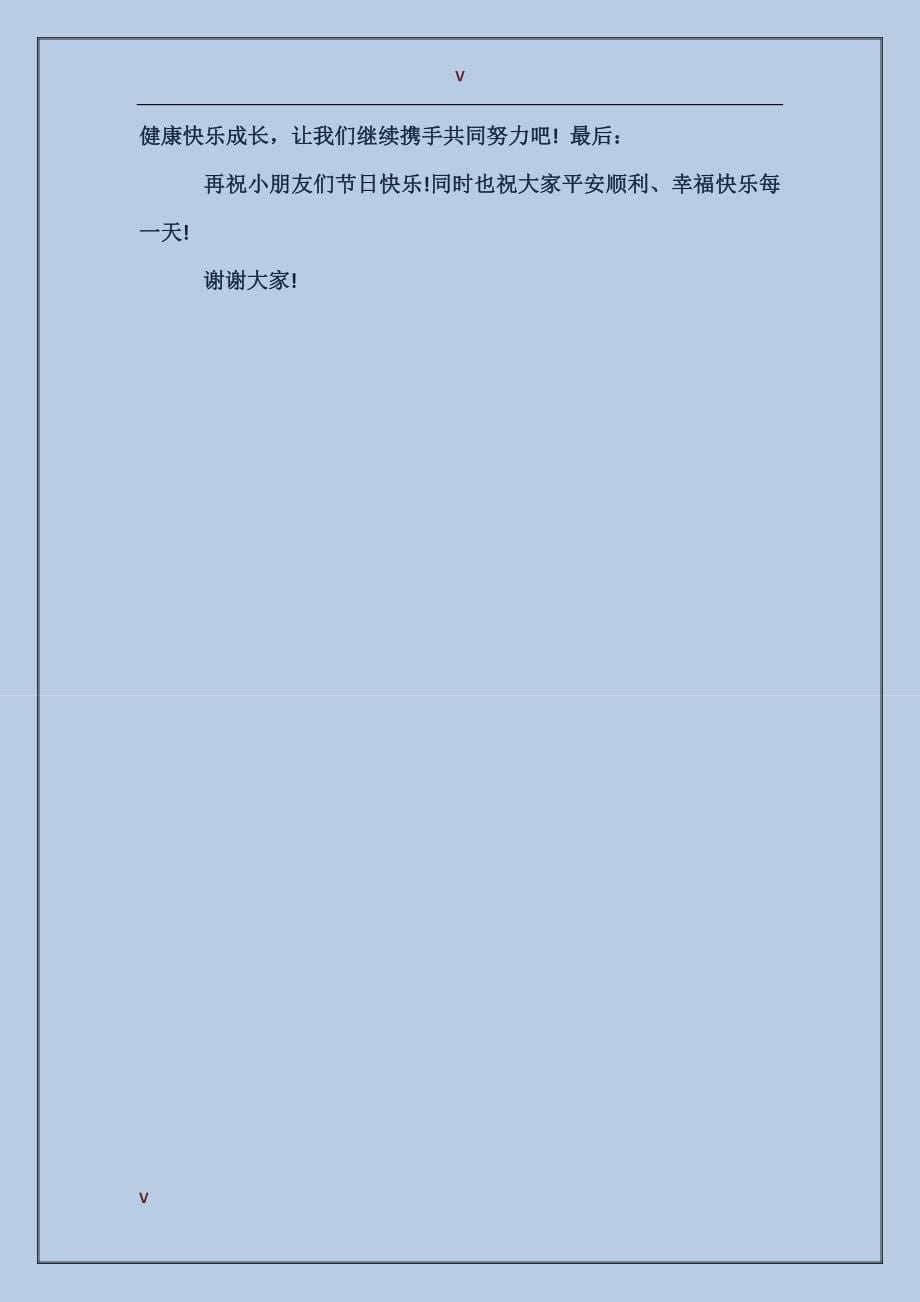 v

健康快乐成长，让我们继续携手共同努力吧！最后：

再祝小朋友们节日快乐!同时也祝大家平安顺利、幸福快乐每一天!

谢谢大家!

v